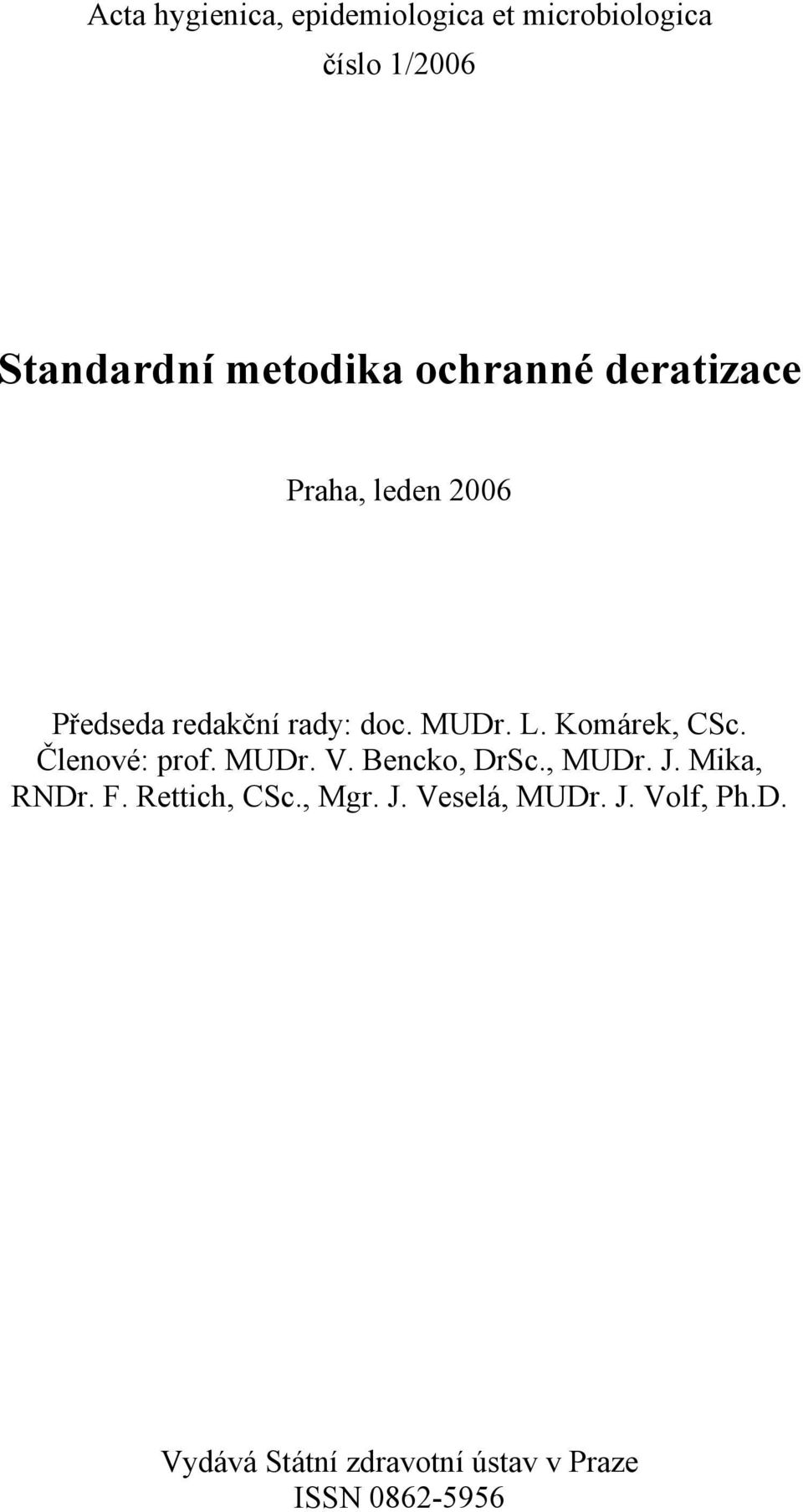 Acta hygienica, epidemiologica et microbiologica
číslo 1/2006

Standardní metodika ochranné deratizace

Praha, leden 2006

Předseda redakční rady: doc. MUDr. L. Komárek, CSc.
Členové: prof. MUDr. V. Bencko, DrSc., MUDr. J. Mika, RNDr. F. Rettich, CSc., Mgr. J. Veselá, MUDr. J. Volf, Ph.D.

Vydává Státní zdravotní ústav v Praze
ISSN 0862-5956